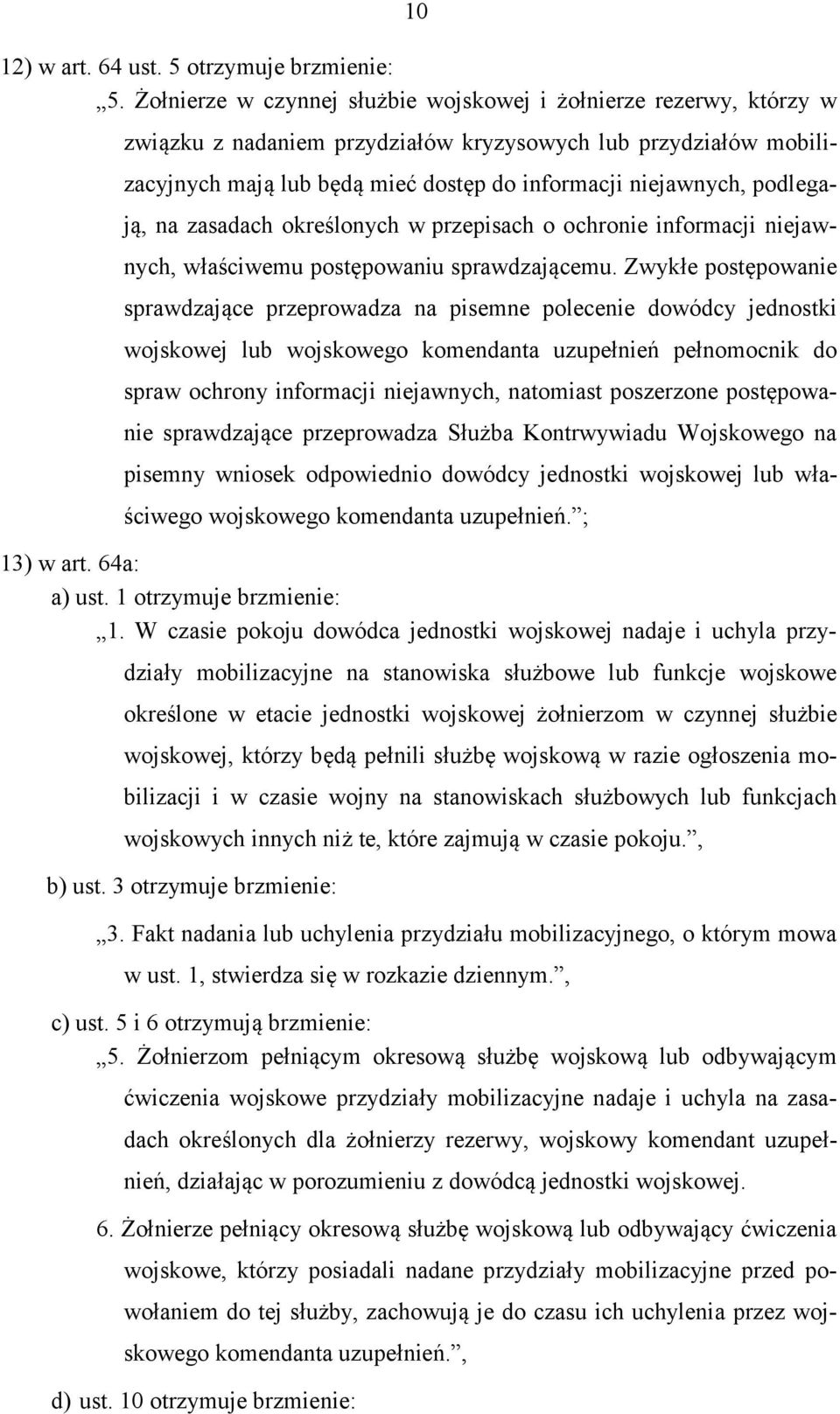 10

12) w art. 64 ust. 5 otrzymuje brzmienie:

„5. Żołnierze w czynnej służbie wojskowej i żołnierze rezerwy, którzy w związku z nadaniem przydziałów kryzysowych lub przydziałów mobilizacyjnych mają lub będą mieć dostęp do informacji niejawnych, podlegają, na zasadach określonych w przepisach o ochronie informacji niejawnych, właściwemu postępowaniu sprawdzającemu. Zwykłe postępowanie sprawdzające przeprowadza na pisemne polecenie dowódcy jednostki wojskowej lub wojskowego komendanta uzupełnień pełnomocnik do spraw ochrony informacji niejawnych, natomiast poszerzone postępowanie sprawdzające przeprowadza Służba Kontrwywiadu Wojskowego na pisemny wniosek odpowiednio dowódcy jednostki wojskowej lub właściwego wojskowego komendanta uzupełnień.”;

13) w art. 64a:

a) ust. 1 otrzymuje brzmienie:

„1. W czasie pokoju dowódca jednostki wojskowej nadaje i uchyla przydziały mobilizacyjne na stanowiska służbowe lub funkcje wojskowe określone w etacie jednostki wojskowej żołnierzom w czynnej służbie wojskowej, którzy będą pełnili służbę wojskową w razie ogłoszenia mobilizacji i w czasie wojny na stanowiskach służbowych lub funkcjach wojskowych innych niż te, które zajmują w czasie pokoju.”,

b) ust. 3 otrzymuje brzmienie:

„3. Fakt nadania lub uchylenia przydziału mobilizacyjnego, o którym mowa w ust. 1, stwierdza się w rozkazie dziennym.”,

c) ust. 5 i 6 otrzymują brzmienie:

„5. Żołnierzom pełniącym okresową służbę wojskową lub odbywającym ćwiczenia wojskowe przydziały mobilizacyjne nadaje i uchyla na zasadach określonych dla żołnierzy rezerwy, wojskowy komendant uzupełnień, działając w porozumieniu z dowódcą jednostki wojskowej.

6. Żołnierze pełniący okresową służbę wojskową lub odbywający ćwiczenia wojskowe, którzy posiadali nadane przydziały mobilizacyjne przed powołaniem do tej służby, zachowują je do czasu ich uchylenia przez wojskowego komendanta uzupełnień.”,

d) ust. 10 otrzymuje brzmienie: